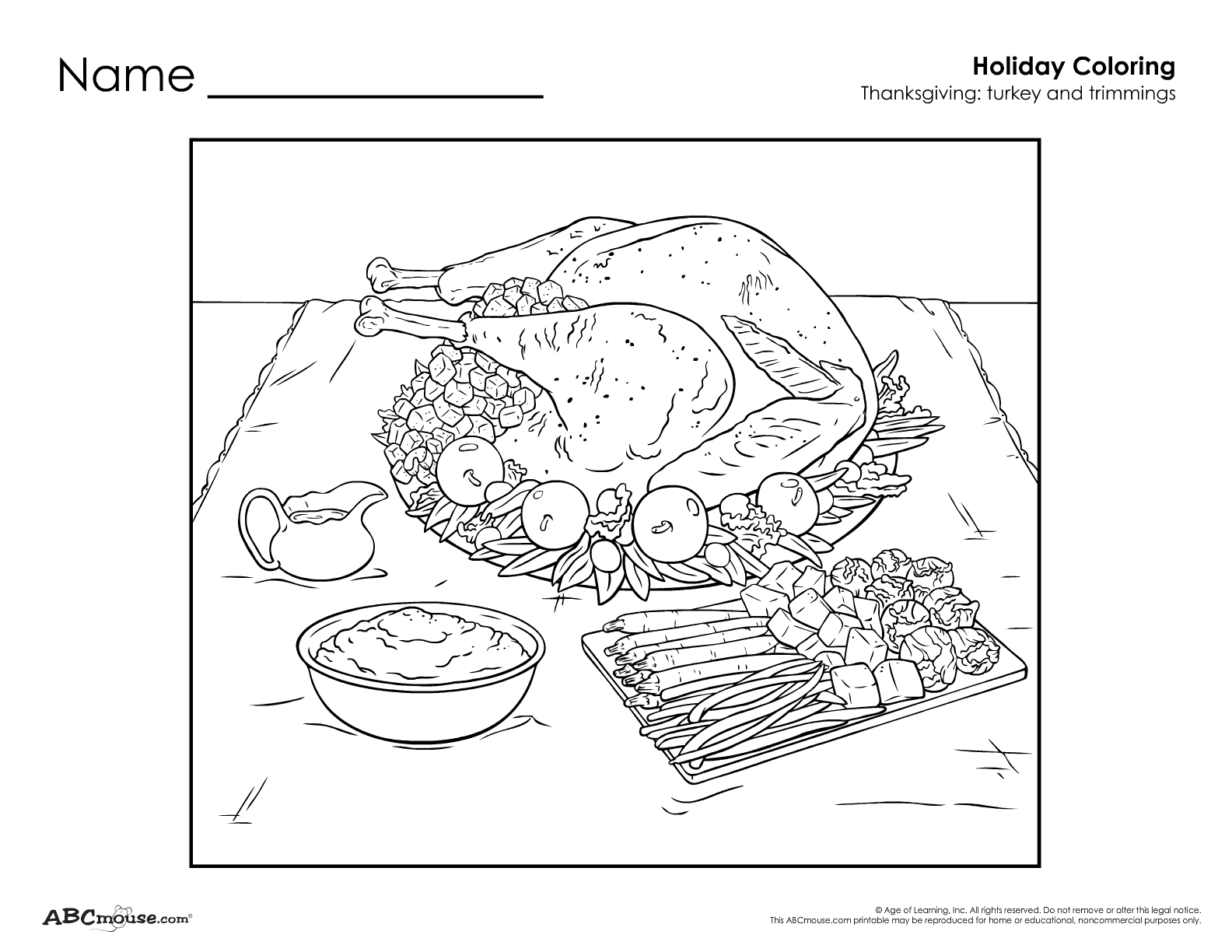 Name ____

Holiday Coloring
Thanksgiving: turkey and trimmings

ABCmouse.com®

© Age of Learning, Inc. All rights reserved. Do not remove or alter this legal notice.
This ABCmouse.com printable may be reproduced for home or educational, noncommercial purposes only.